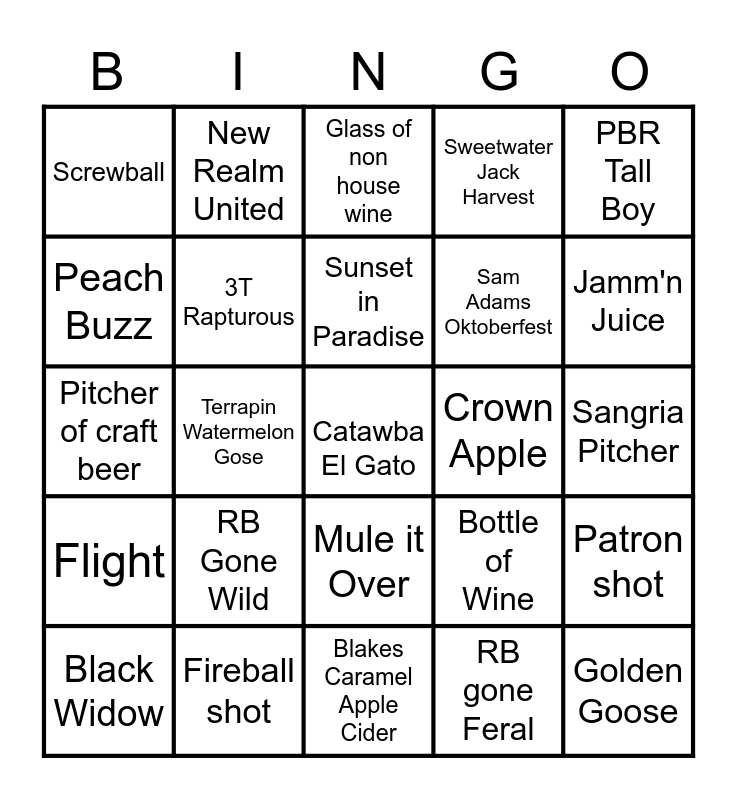 | B | I | N | G | O |
|---|---|---|---|---|
| Screwball | New Realm United | Glass of non house wine | Sweetwater Jack Harvest | PBR Tall Boy |
| Peach Buzz | 3T Rapturous | Sunset in Paradise | Sam Adams Oktoberfest | Jamm'n Juice |
| Pitcher of craft beer | Terrapin Watermelon Gose | Catawba El Gato | Crown Apple | Sangria Pitcher |
| Flight | RB Gone Wild | Mule it Over | Bottle of Wine | Patron shot |
| Black Widow | Fireball shot | Blakes Caramel Apple Cider | RB gone Feral | Golden Goose |